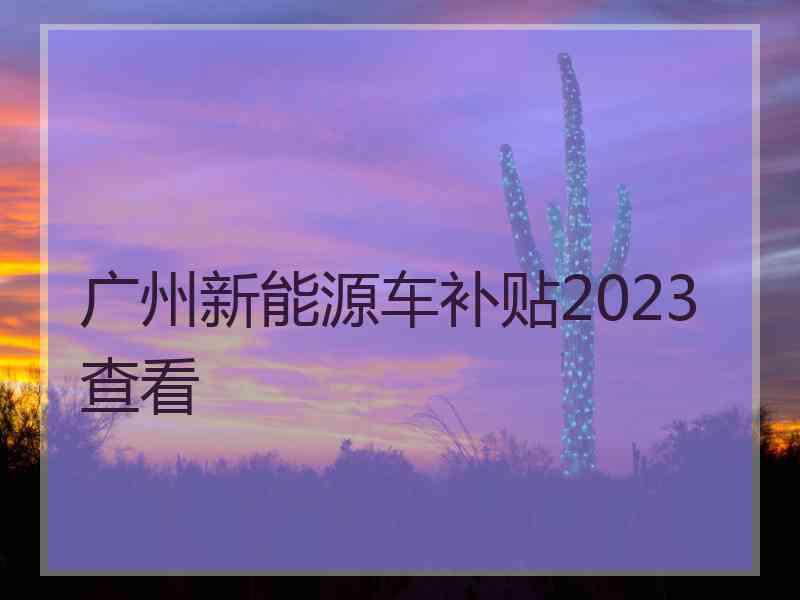 广州新能源车补贴2023查看